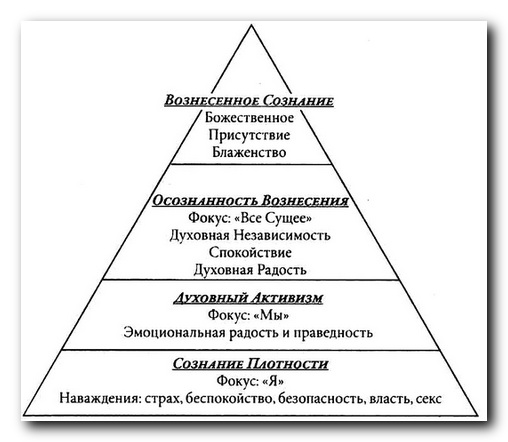 Вознесенное Сознание
Божественное
Присутствие
Блаженство

Осознанность Вознесения
Фокус: «Все Сущее»
Духовная Независимость
Спокойствие
Духовная Радость

Духовный Активизм
Фокус: «Мы»
Эмоциональная радость и праведность

Сознание Плотности
Фокус: «Я»
Наваждения: страх, беспокойство, безопасность, власть, секс